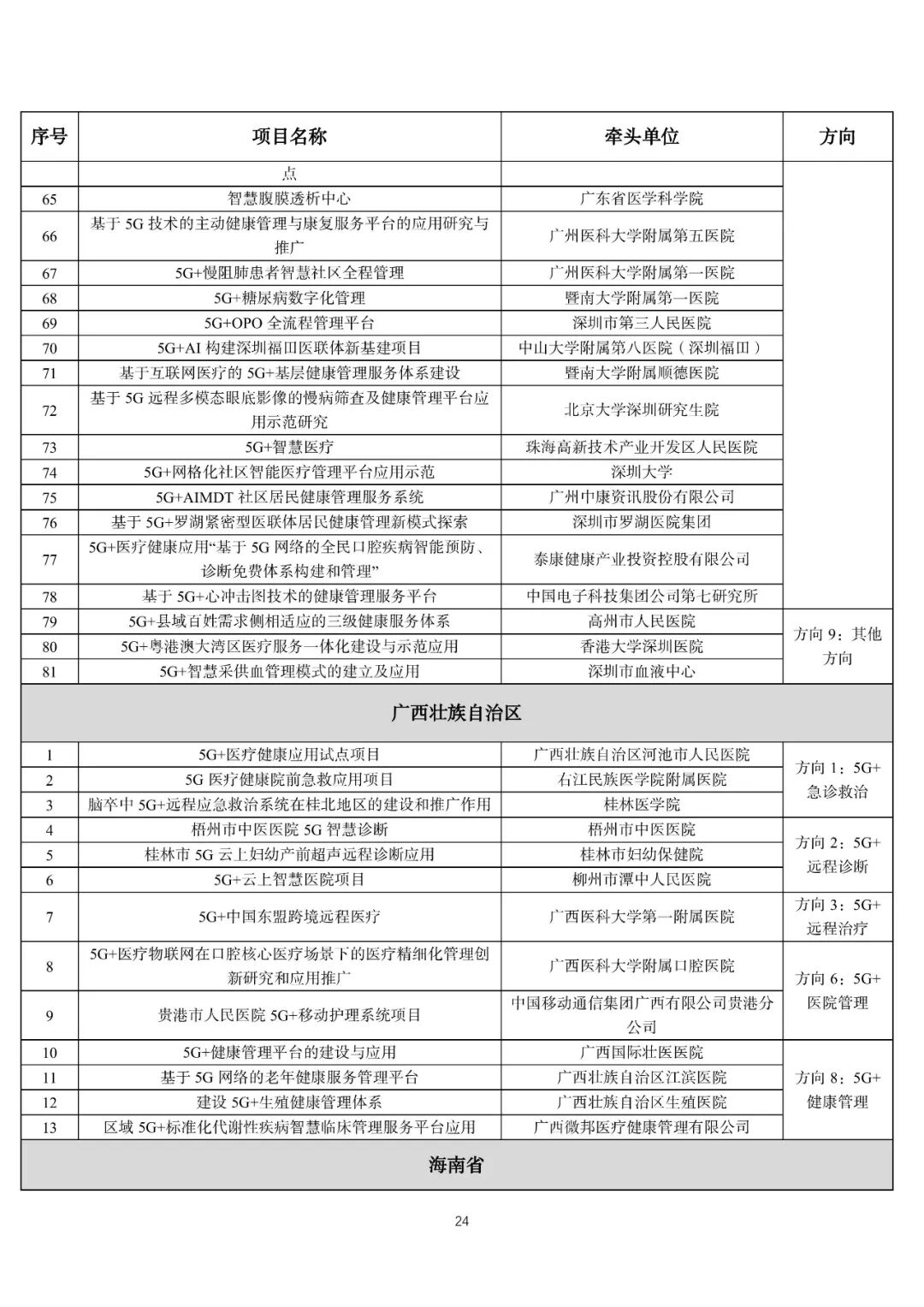 | 序号 | 项目名称 | 牵头单位 | 方向 |
|---|---|---|---|
| | 点 | | |
| 65 | 智慧腹膜透析中心 | 广东省医学科学院 | |
| 66 | 基于 5G 技术的主动健康管理与康复服务平台的应用研究与推广 | 广州医科大学附属第五医院 | |
| 67 | 5G+慢阻肺患者智慧社区全程管理 | 广州医科大学附属第一医院 | |
| 68 | 5G+糖尿病数字化管理 | 暨南大学附属第一医院 | |
| 69 | 5G+OPO 全流程管理平台 | 深圳市第三人民医院 | |
| 70 | 5G+AI 构建深圳福田医联体新基建项目 | 中山大学附属第八医院（深圳福田） | |
| 71 | 基于互联网医疗的 5G+基层健康管理服务体系建设 | 暨南大学附属顺德医院 | |
| 72 | 基于 5G 远程多模态眼底影像的慢病筛查及健康管理平台应用示范研究 | 北京大学深圳研究生院 | |
| 73 | 5G+智慧医疗 | 珠海高新技术产业开发区人民医院 | |
| 74 | 5G+网格化社区智能医疗管理平台应用示范 | 深圳大学 | |
| 75 | 5G+AIMDT 社区居民健康管理服务系统 | 广州中康资讯股份有限公司 | |
| 76 | 基于 5G+罗湖紧密型医联体居民健康管理新模式探索 | 深圳市罗湖医院集团 | |
| 77 | 5G+医疗健康应用“基于 5G 网络的全民口腔疾病智能预防、诊断免费体系构建和管理” | 泰康健康产业投资控股有限公司 | |
| 78 | 基于 5G+心冲击图技术的健康管理服务平台 | 中国电子科技集团公司第七研究所 | |
| 79 | 5G+县域百姓需求侧相适应的三级健康服务体系 | 高州市人民医院 | 方向 9：其他方向 |
| 80 | 5G+粤港澳大湾区医疗服务一体化建设与示范应用 | 香港大学深圳医院 | |
| 81 | 5G+智慧采供血管理模式的建立及应用 | 深圳市血液中心 | |
| 广西壮族自治区 | | | |
| 1 | 5G+医疗健康应用试点项目 | 广西壮族自治区河池市人民医院 | 方向 1：5G+急诊救治 |
| 2 | 5G 医疗健康院前急救应用项目 | 右江民族医学院附属医院 | |
| 3 | 脑卒中 5G+远程应急救治系统在桂北地区的建设和推广作用 | 桂林医学院 | |
| 4 | 梧州市中医医院 5G 智慧诊断 | 梧州市中医医院 | 方向 2：5G+远程诊断 |
| 5 | 桂林市 5G 云上妇幼产前超声远程诊断应用 | 桂林市妇幼保健院 | |
| 6 | 5G+云上智慧医院项目 | 柳州市潭中人民医院 | |
| 7 | 5G+中国东盟跨境远程医疗 | 广西医科大学第一附属医院 | 方向 3：5G+远程治疗 |
| 8 | 5G+医疗物联网在口腔核心医疗场景下的医疗精细化管理创新研究和应用推广 | 广西医科大学附属口腔医院 | 方向 6：5G+医院管理 |
| 9 | 贵港市人民医院 5G+移动护理系统项目 | 中国移动通信集团广西有限公司贵港分公司 | |
| 10 | 5G+健康管理平台的建设与应用 | 广西国际壮医医院 | 方向 8：5G+健康管理 |
| 11 | 基于 5G 网络的老年健康服务管理平台 | 广西壮族自治区江滨医院 | |
| 12 | 建设 5G+生殖健康管理体系 | 广西壮族自治区生殖医院 | |
| 13 | 区域 5G+标准化代谢性疾病智慧临床管理服务平台应用 | 广西微邦医疗健康管理有限公司 | |
| 海南省 | | | |

24